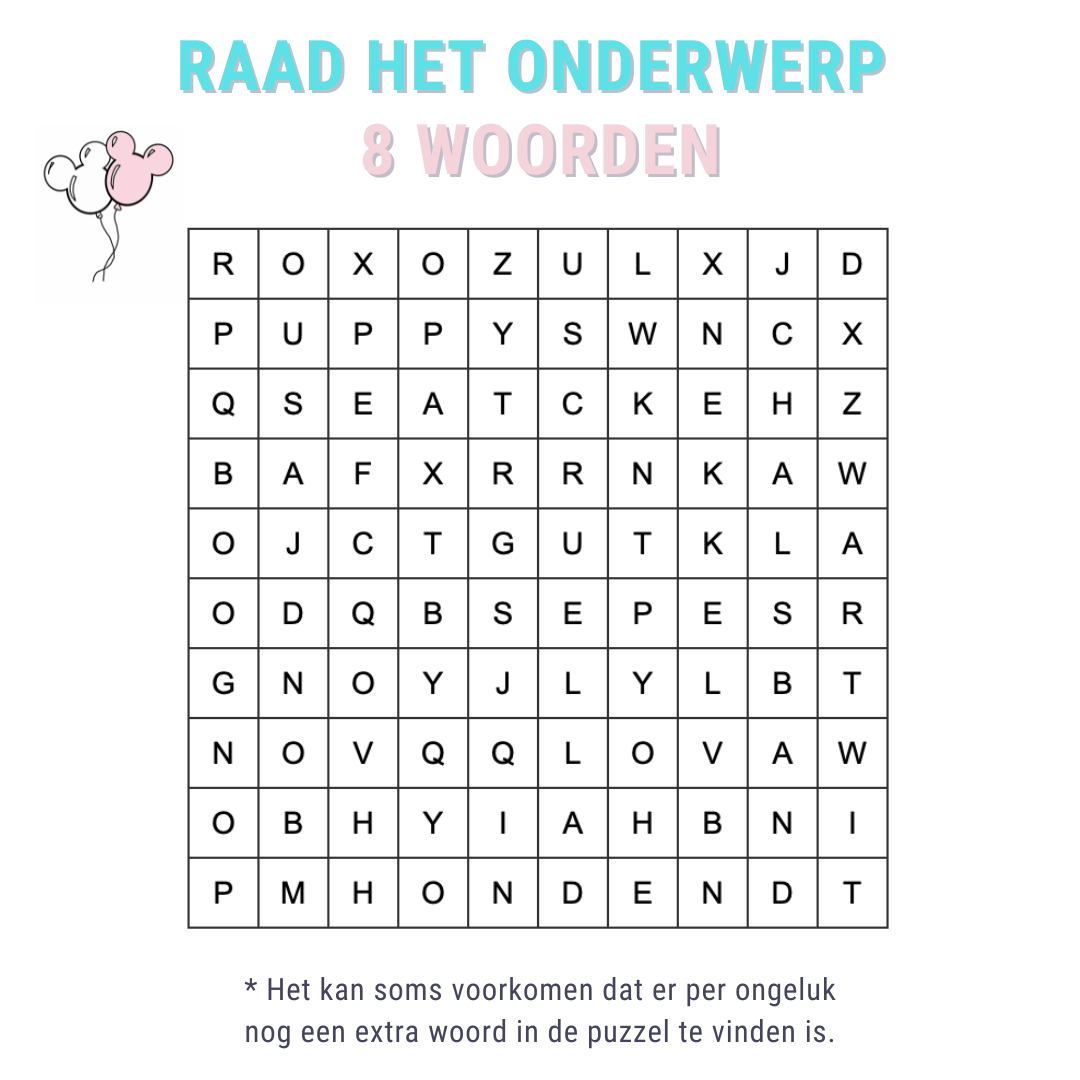 RAAD HET ONDERWERP
8 WOORDEN

| R | O | X | O | Z | U | L | X | J | D |
|---|---|---|---|---|---|---|---|---|---|
| P | U | P | P | Y | S | W | N | C | X |
| Q | S | E | A | T | C | K | E | H | Z |
| B | A | F | X | R | R | N | K | A | W |
| O | J | C | T | G | U | T | K | L | A |
| O | D | Q | B | S | E | P | E | S | R |
| G | N | O | Y | J | L | Y | L | B | T |
| N | O | V | Q | Q | L | O | V | A | W |
| O | B | H | Y | I | A | H | B | N | I |
| P | M | H | O | N | D | E | N | D | T |

* Het kan soms voorkomen dat er per ongeluk nog een extra woord in de puzzel te vinden is.